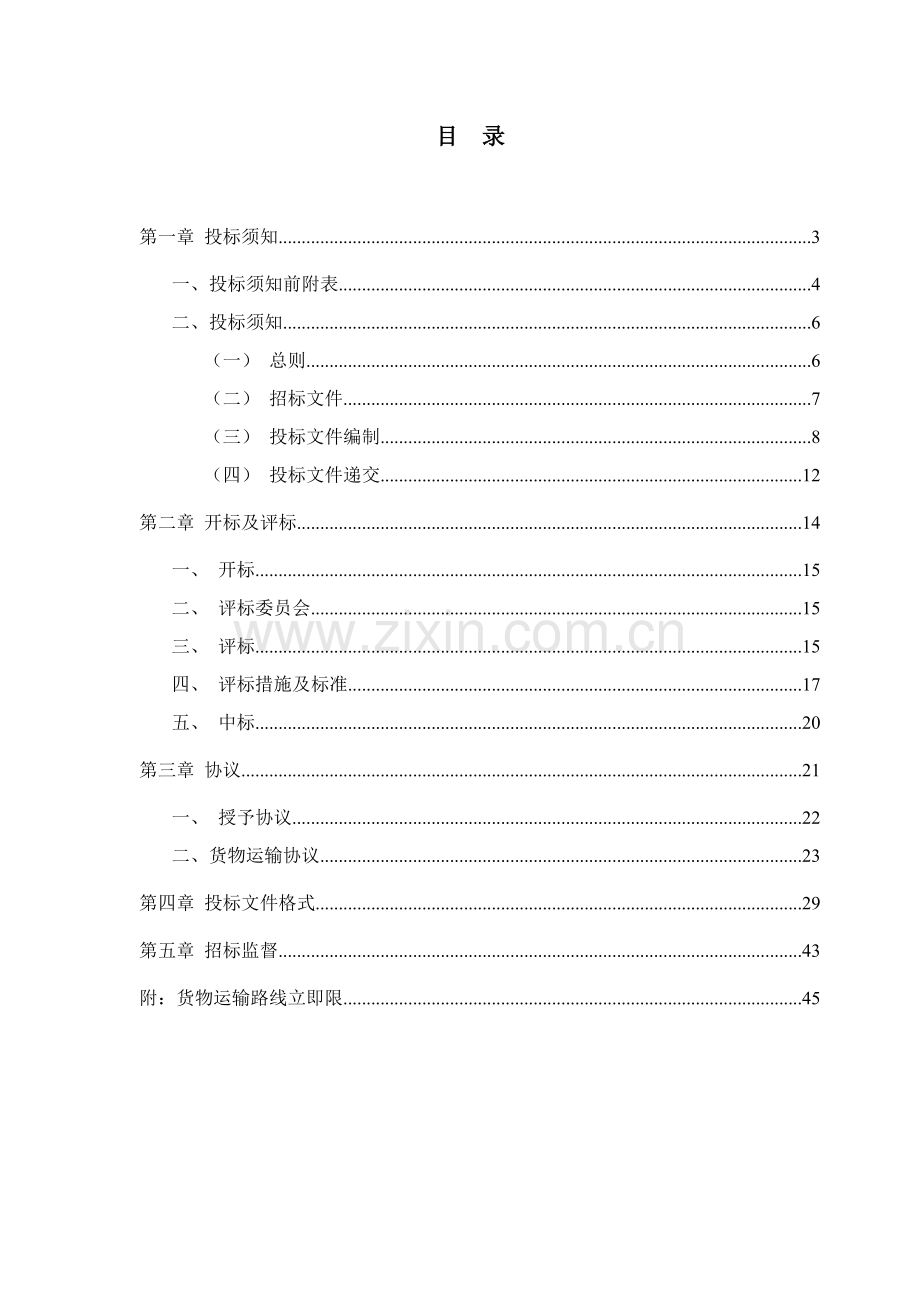 目 录

第一章 投标须知 3

一、投标须知前附表 4

二、投标须知 6

（一） 总则 6

（二） 招标文件 7

（三） 投标文件编制 8

（四） 投标文件递交 12

第二章 开标及评标 14

一、 开标 15

二、 评标委员会 15

三、 评标 15

四、 评标措施及标准 17

五、 中标 20

第三章 协议 21

一、 授予协议 22

二、货物运输协议 23

第四章 投标文件格式 29

第五章 招标监督 43

附：货物运输路线立即限 45

www.zixin.com.cn